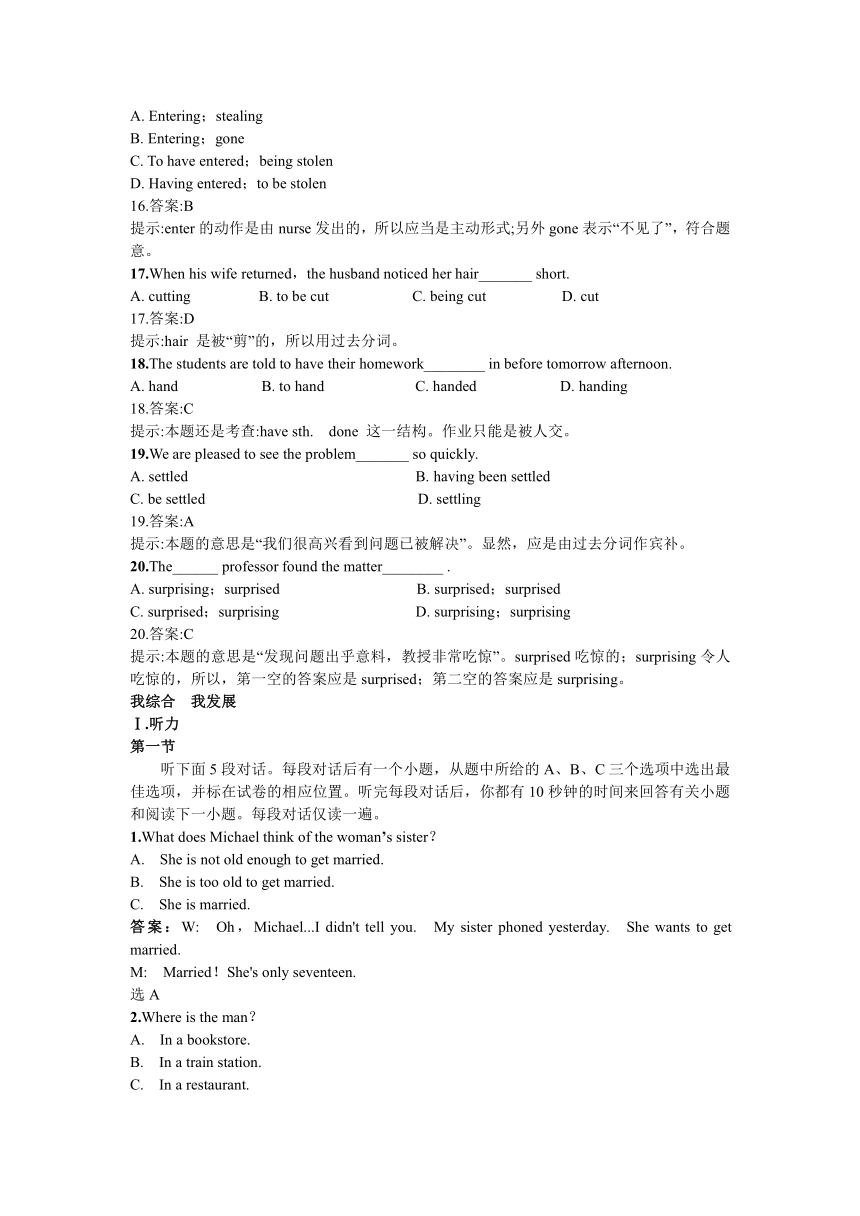 A. Entering；stealing
B. Entering；gone
C. To have entered；being stolen
D. Having entered；to be stolen
16.答案:B
提示:enter 的动作是由 nurse 发出的，所以应当是主动形式;另外 gone 表示“不见了”，符合题意。
17.When his wife returned，the husband noticed her hair_______ short.
A. cutting B. to be cut C. being cut D. cut
17.答案:D
提示:hair 是被“剪”的，所以用过去分词。
18.The students are told to have their homework________ in before tomorrow afternoon.
A. hand B. to hand C. handed D. handing
18.答案:C
提示:本题还是考查:have sth. done 这一结构。作业只能是被人交。
19.We are pleased to see the problem_______ so quickly.
A. settled B. having been settled
C. be settled D. settling
19.答案:A
提示:本题的意思是“我们很高兴看到问题已被解决”。显然，应是由过去分词作宾补。
20.The______ professor found the matter________ .
A. surprising；surprised B. surprised；surprised
C. surprised；surprising D. surprising；surprising
20.答案:C
提示:本题的意思是“发现问题出乎意料，教授非常吃惊”。surprised 吃惊的；surprising 令人吃惊的，所以，第一空的答案应是 surprised；第二空的答案应是 surprising。
我综合 我发展
Ⅰ.听力
第一节
听下面 5 段对话。每段对话后有一个小题，从题中所给的 A、B、C 三个选项中选出最佳选项，并标在试卷的相应位置。听完每段对话后，你都有 10 秒钟的时间来回答有关小题和阅读下一小题。每段对话仅读一遍。
1.What does Michael think of the woman's sister？
A. She is not old enough to get married.
B. She is too old to get married.
C. She is married.
答案：W: Oh，Michael...I didn't tell you. My sister phoned yesterday. She wants to get married.
M: Married！She's only seventeen.
选 A
2.Where is the man？
A. In a bookstore.
B. In a train station.
C. In a restaurant.